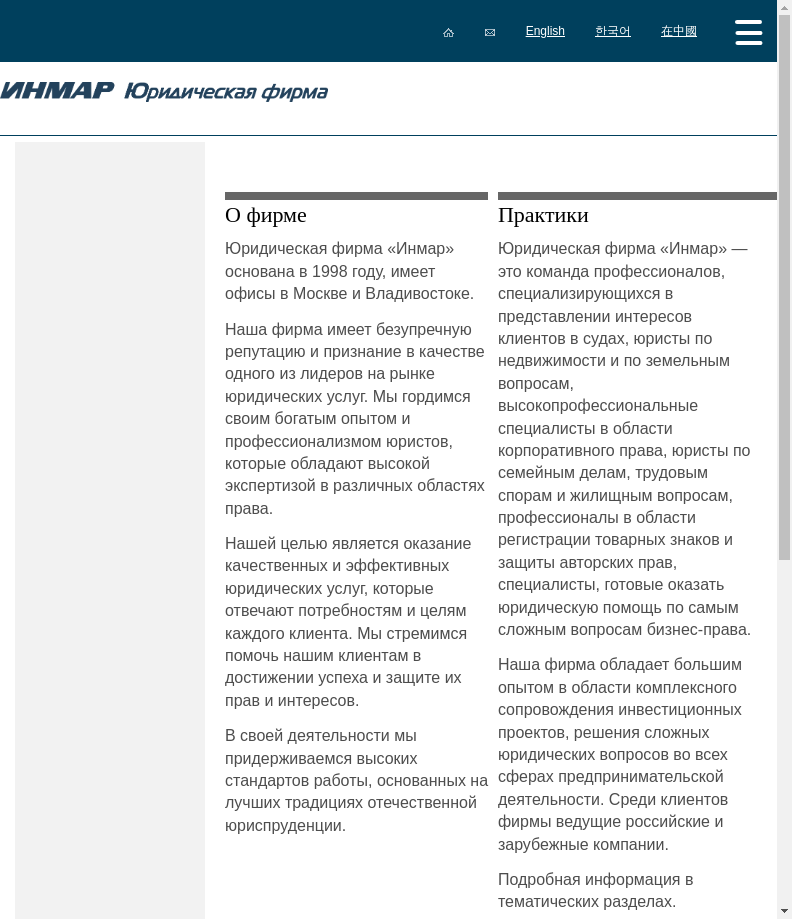 English 한국어 在中國

ИНМАР Юридическая фирма

О фирме

Юридическая фирма «Инмар» основана в 1998 году, имеет офисы в Москве и Владивостоке.

Наша фирма имеет безупречную репутацию и признание в качестве одного из лидеров на рынке юридических услуг. Мы гордимся своим богатым опытом и профессионализмом юристов, которые обладают высокой экспертизой в различных областях права.

Нашей целью является оказание качественных и эффективных юридических услуг, которые отвечают потребностям и целям каждого клиента. Мы стремимся помочь нашим клиентам в достижении успеха и защите их прав и интересов.

В своей деятельности мы придерживаемся высоких стандартов работы, основанных на лучших традициях отечественной юриспруденции.

Практики

Юридическая фирма «Инмар» — это команда профессионалов, специализирующихся в представлении интересов клиентов в судах, юристы по недвижимости и по земельным вопросам, высокопрофессиональные специалисты в области корпоративного права, юристы по семейным делам, трудовым спорам и жилищным вопросам, профессионалы в области регистрации товарных знаков и защиты авторских прав, специалисты, готовые оказать юридическую помощь по самым сложным вопросам бизнес-права.

Наша фирма обладает большим опытом в области комплексного сопровождения инвестиционных проектов, решения сложных юридических вопросов во всех сферах предпринимательской деятельности. Среди клиентов фирмы ведущие российские и зарубежные компании.

Подробная информация в тематических разделах.